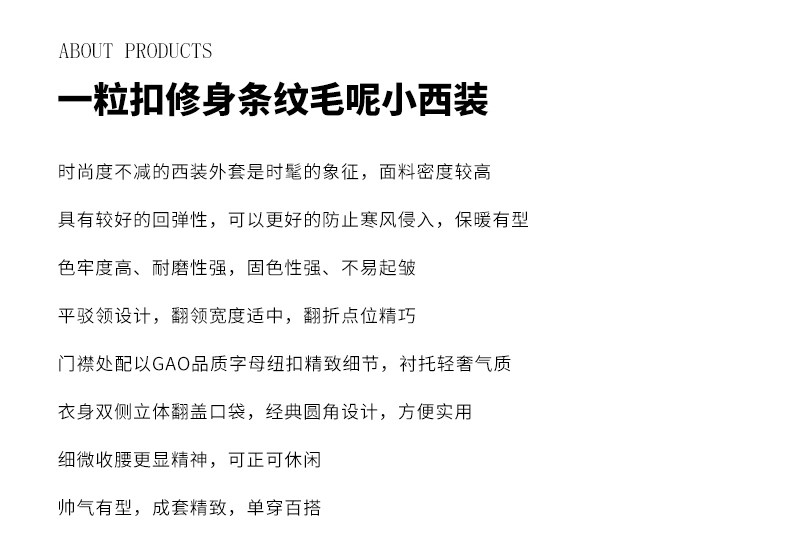 ABOUT PRODUCTS

一粒扣修身条纹毛呢小西装

时尚度不减的西装外套是时髦的象征，面料密度较高

具有较好的回弹性，可以更好的防止寒风侵入，保暖有型

色牢度高、耐磨性强，固色性强、不易起皱

平驳领设计，翻领宽度适中，翻折点位精巧

门襟处配以GAO品质字母纽扣精致细节，衬托轻奢气质

衣身双侧立体翻盖口袋，经典圆角设计，方便实用

细微收腰更显精神，可正可休闲

帅气有型，成套精致，单穿百搭